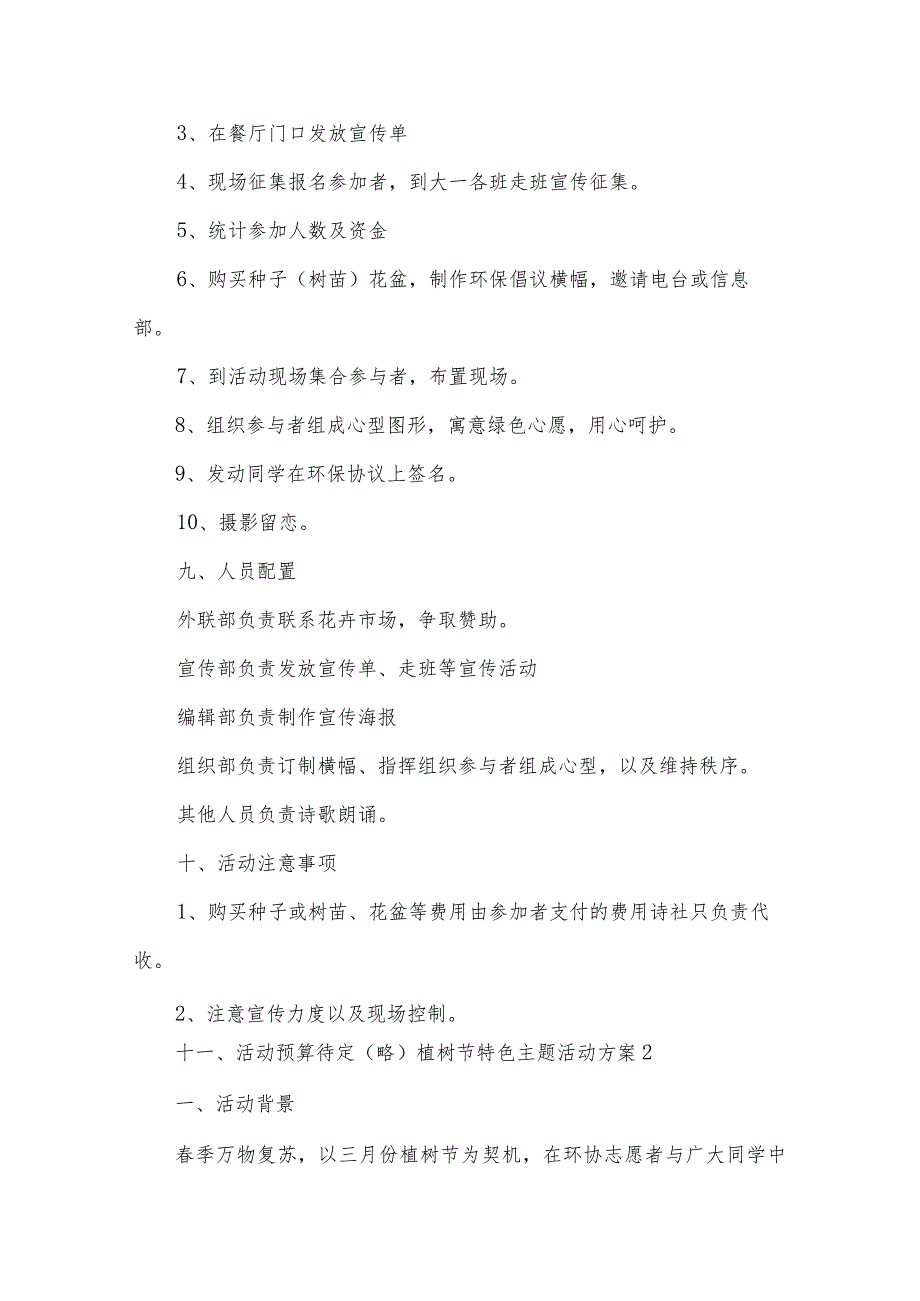 3、在餐厅门口发放宣传单

4、现场征集报名参加者，到大一各班走班宣传征集。

5、统计参加人数及资金

6、购买种子（树苗）花盆，制作环保倡议横幅，邀请电台或信息部。

7、到活动现场集合参与者，布置现场。

8、组织参与者组成心型图形，寓意绿色心愿，用心呵护。

9、发动同学在环保协议上签名。

10、摄影留恋。

九、人员配置

外联部负责联系花卉市场，争取赞助。

宣传部负责发放宣传单、走班等宣传活动

编辑部负责制作宣传海报

组织部负责订制横幅、指挥组织参与者组成心型，以及维持秩序。

其他人员负责诗歌朗诵。

十、活动注意事项

1、购买种子或树苗、花盆等费用由参加者支付的费用诗社只负责代收。

2、注意宣传力度以及现场控制。

十一、活动预算待定（略）植树节特色主题活动方案2

一、活动背景

春季万物复苏，以三月份植树节为契机，在环协志愿者与广大同学中